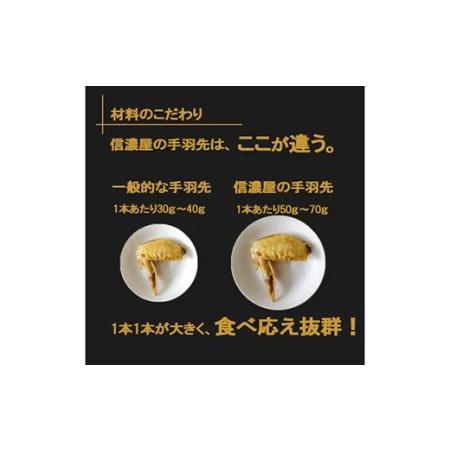 材料のこだわり

信濃屋の手羽先は、ここが違う。

一般的な手羽先

1本あたり30g～40g

信濃屋の手羽先

1本あたり50g～70g

1本1本が大きく、食べ応え抜群！